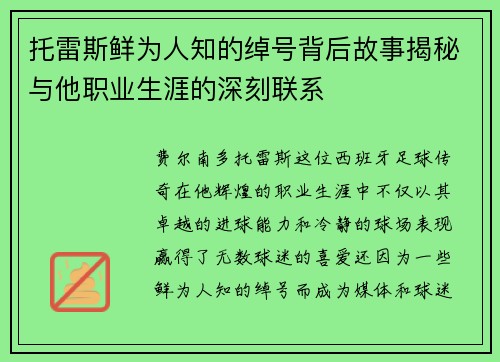 托雷斯鲜为人知的绰号背后故事揭秘与他职业生涯的深刻联系

费尔南多托雷斯这位西班牙足球传奇在他辉煌的职业生涯中不仅以其卓越的进球能力和冷静的球场表现赢得了无数球迷的喜爱还因为一些鲜为人知的绰号而成为媒体和球迷